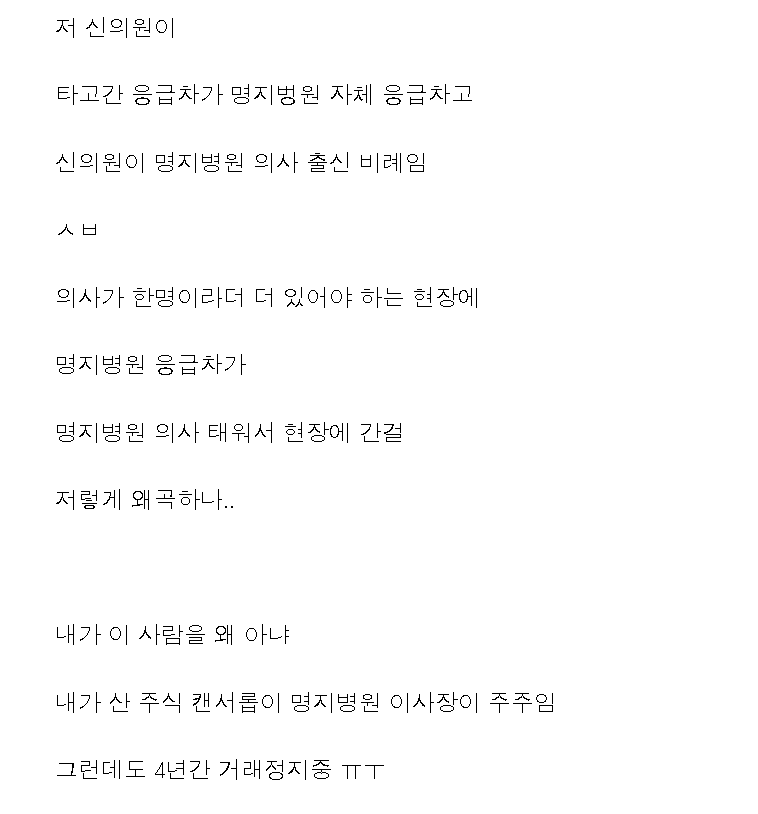 저 신의원이

타고간 응급차가 명지병원 자체 응급차고

신의원이 명지병원 의사 출신 비례임

ㅅㅂ

의사가 한명이라더 더 있어야 하는 현장에

명지병원 응급차가

명지병원 의사 태워서 현장에 간걸

저렇게 왜곡하나..

내가 이 사람을 왜 아냐

내가 산 주식 캔서롭이 명지병원 이사장이 주주임

그런데도 4년간 거래정지중 ㅠㅜ